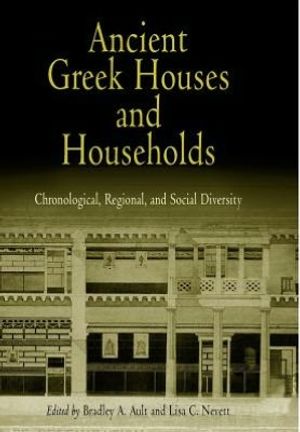 Ancient Greek Houses and Households

Chronological, Regional, and Social Diversity

Edited by Bradley A. Ault and Lisa C. Nevett